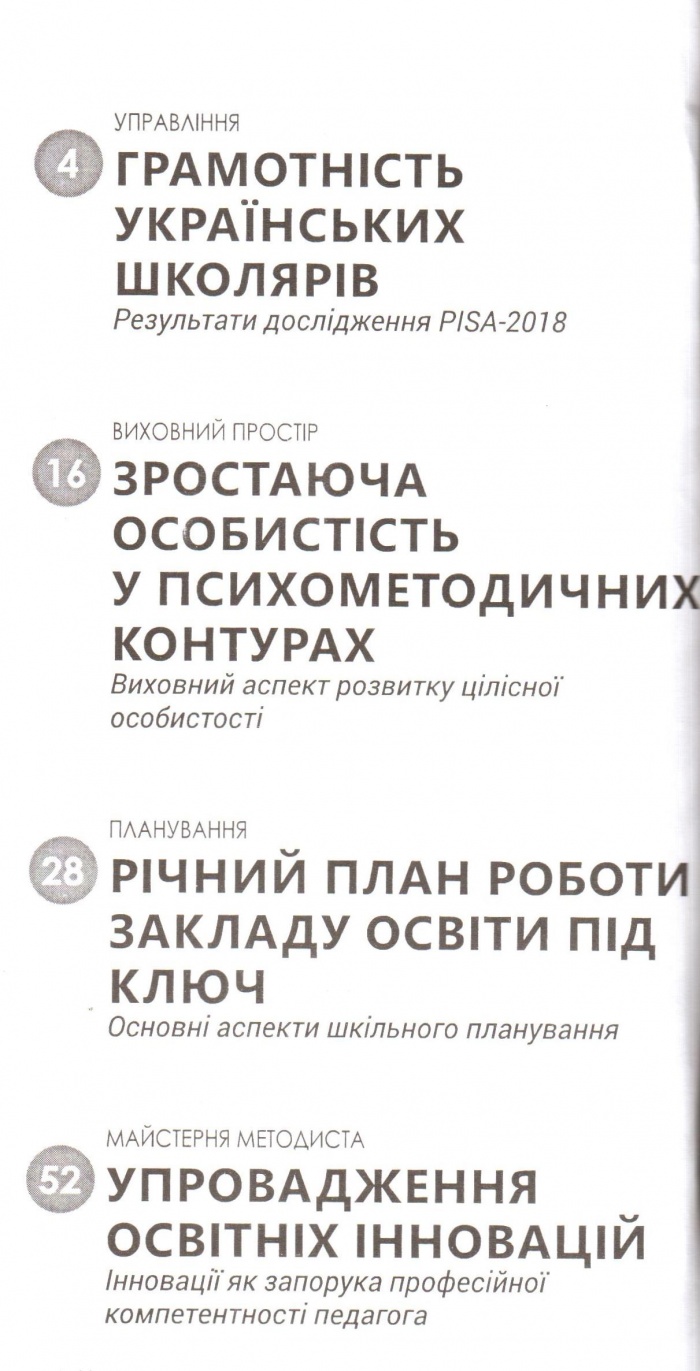 УПРАВЛІННЯ

4 ГРАМОТНІСТЬ УКРАЇНСЬКИХ ШКОЛЯРІВ

Результати дослідження PISA-2018

ВИХОВНИЙ ПРОСТІР

16 ЗРОСТАЮЧА ОСОБИСТІСТЬ У ПСИХОМЕТОДИЧНИХ КОНТУРАХ

Виховний аспект розвитку цілісної особистості

ПЛАНУВАННЯ

28 РІЧНИЙ ПЛАН РОБОТИ ЗАКЛАДУ ОСВІТИ ПІД КЛЮЧ

Основні аспекти шкільного планування

МАЙСТЕРНЯ МЕТОДИСТА

52 УПРОВАДЖЕННЯ ОСВІТНІХ ІННОВАЦІЙ

Інновації як запорука професійної компетентності педагога